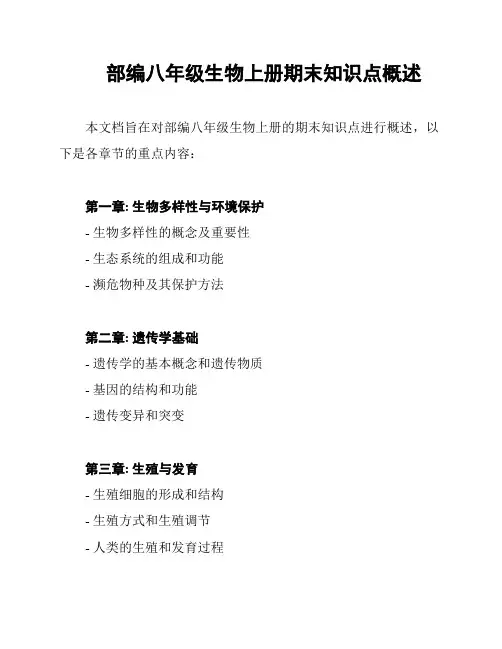 部编八年级生物上册期末知识点概述

本文档旨在对部编八年级生物上册的期末知识点进行概述，以下是各章节的重点内容：

第一章: 生物多样性与环境保护
- 生物多样性的概念及重要性
- 生态系统的组成和功能
- 濒危物种及其保护方法

第二章: 遗传学基础
- 遗传学的基本概念和遗传物质
- 基因的结构和功能
- 遗传变异和突变

第三章: 生殖与发育
- 生殖细胞的形成和结构
- 生殖方式和生殖调节
- 人类的生殖和发育过程